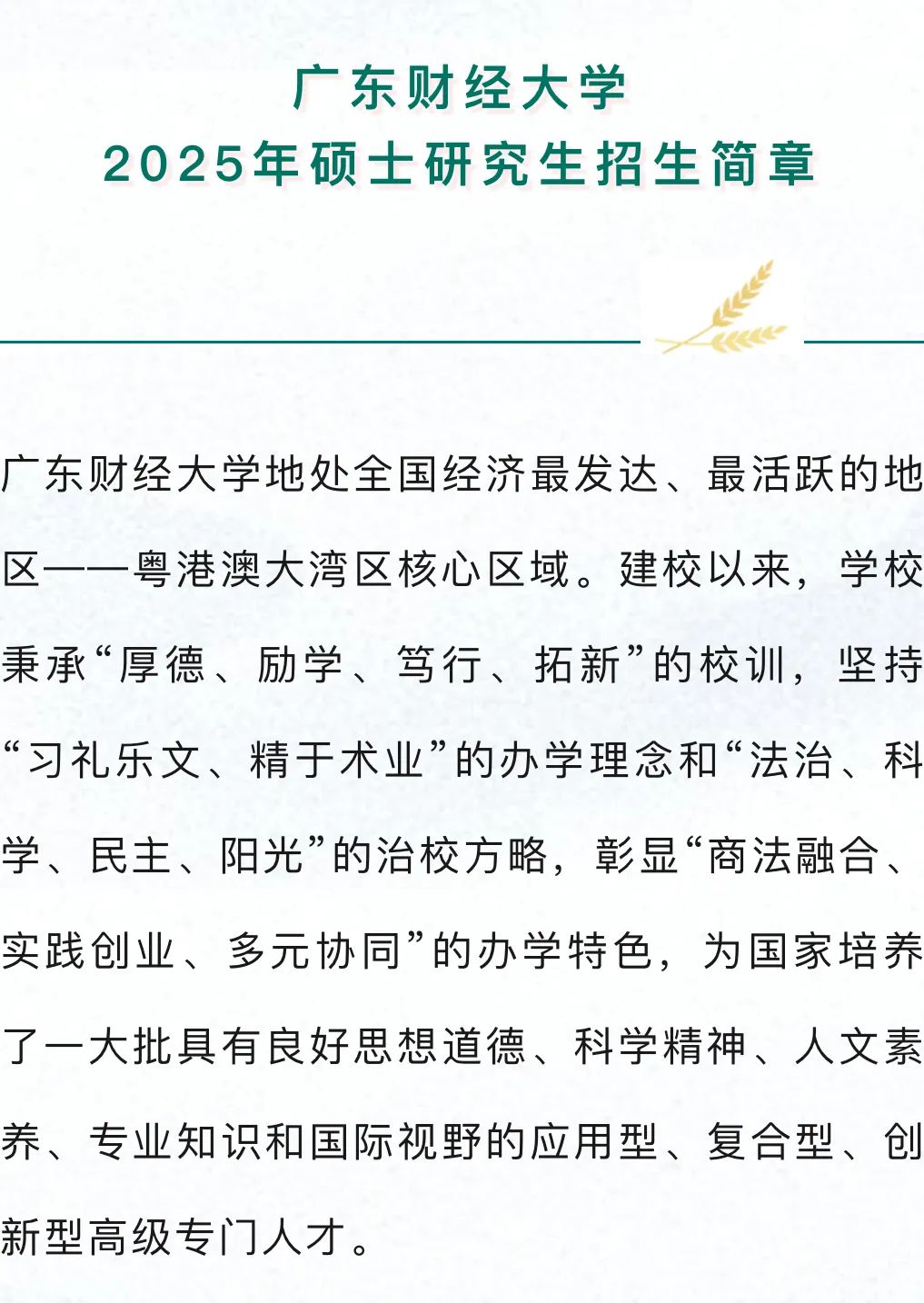 广东财经大学
2025年硕士研究生招生简章

广东财经大学地处全国经济最发达、最活跃的地区——粤港澳大湾区核心区域。建校以来，学校秉承“厚德、励学、笃行、拓新”的校训，坚持“习礼乐文、精于术业”的办学理念和“法治、科学、民主、阳光”的治校方略，彰显“商法融合、实践创业、多元协同”的办学特色，为国家培养了一大批具有良好思想道德、科学精神、人文素养、专业知识和国际视野的应用型、复合型、创新型高级专门人才。